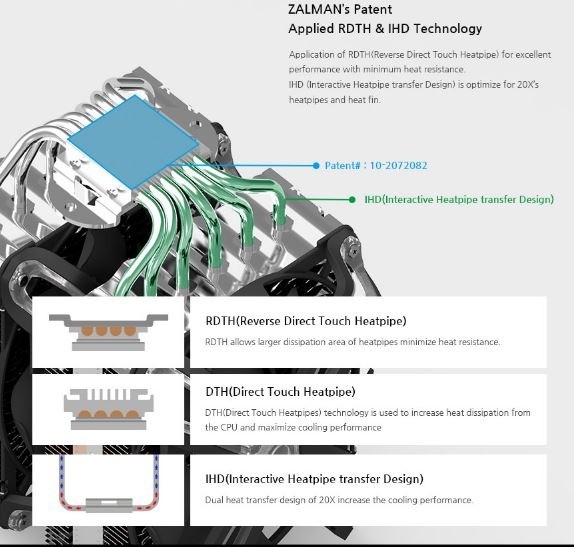 ZALMAN's Patent
Applied RDTH & IHD Technology

Application of RDTH(Reverse Direct Touch Heatpipe) for excellent performance with minimum heat resistance.
IHD (Interactive Heatpipe transfer Design) is optimize for 20X's heatpipes and heat fin.

Patent# : 10-2072082

IHD(Interactive Heatpipe transfer Design)

RDTH(Reverse Direct Touch Heatpipe)
RDTH allows larger dissipation area of heatpipes minimize heat resistance.

DTH(Direct Touch Heatpipe)
DTH(Direct Touch Heatpipes) technology is used to increase heat dissipation from the CPU and maximize cooling performance

IHD(Interactive Heatpipe transfer Design)
Dual heat transfer design of 20X increase the cooling performance.